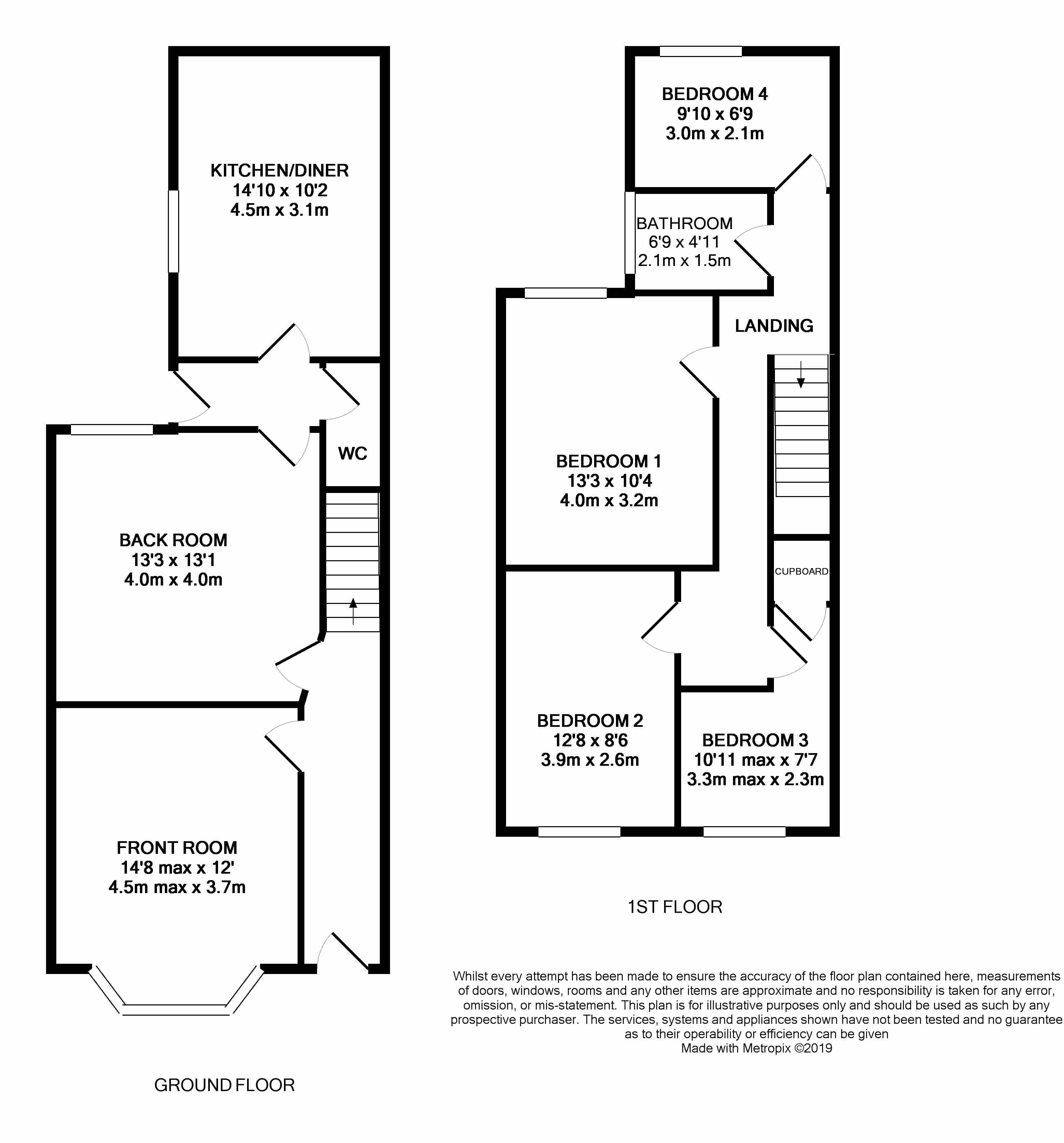 KITCHEN/DINER
14'10 x 10'2
4.5m x 3.1m

WC

BACK ROOM
13'3 x 13'1
4.0m x 4.0m

FRONT ROOM
14'8 max x 12'
4.5m max x 3.7m

GROUND FLOOR

BEDROOM 4
9'10 x 6'9
3.0m x 2.1m

BATHROOM
6'9 x 4'11
2.1m x 1.5m

LANDING

BEDROOM 1
13'3 x 10'4
4.0m x 3.2m

CUPBOARD

BEDROOM 2
12'8 x 8'6
3.9m x 2.6m

BEDROOM 3
10'11 max x 7'7
3.3m max x 2.3m

1ST FLOOR

Whilst every attempt has been made to ensure the accuracy of the floor plan contained here, measurements of doors, windows, rooms and any other items are approximate and no responsibility is taken for any error, omission, or mis-statement. This plan is for illustrative purposes only and should be used as such by any prospective purchaser. The services, systems and appliances shown have not been tested and no guarantee as to their operability or efficiency can be given
Made with Metropix ©2019